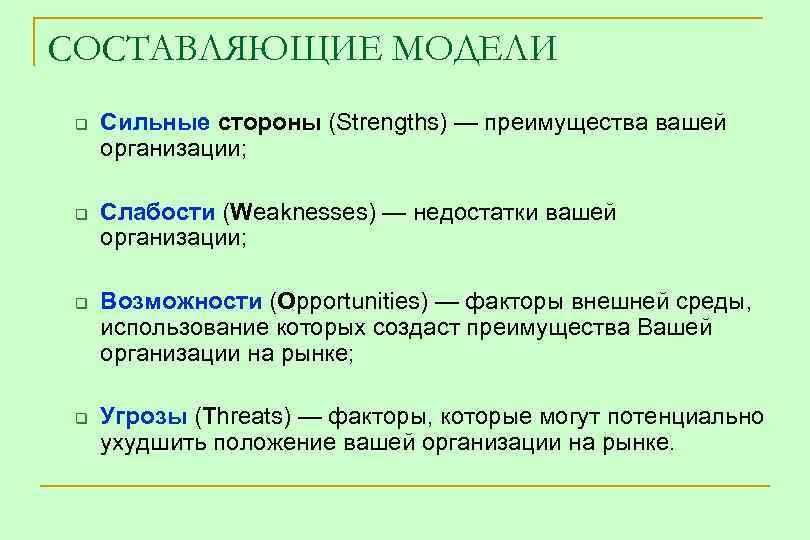 СОСТАВЛЯЮЩИЕ МОДЕЛИ

Сильные стороны (Strengths) — преимущества вашей организации;

Слабости (Weaknesses) — недостатки вашей организации;

Возможности (Opportunities) — факторы внешней среды, использование которых создаст преимущества Вашей организации на рынке;

Угрозы (Threats) — факторы, которые могут потенциально ухудшить положение вашей организации на рынке.